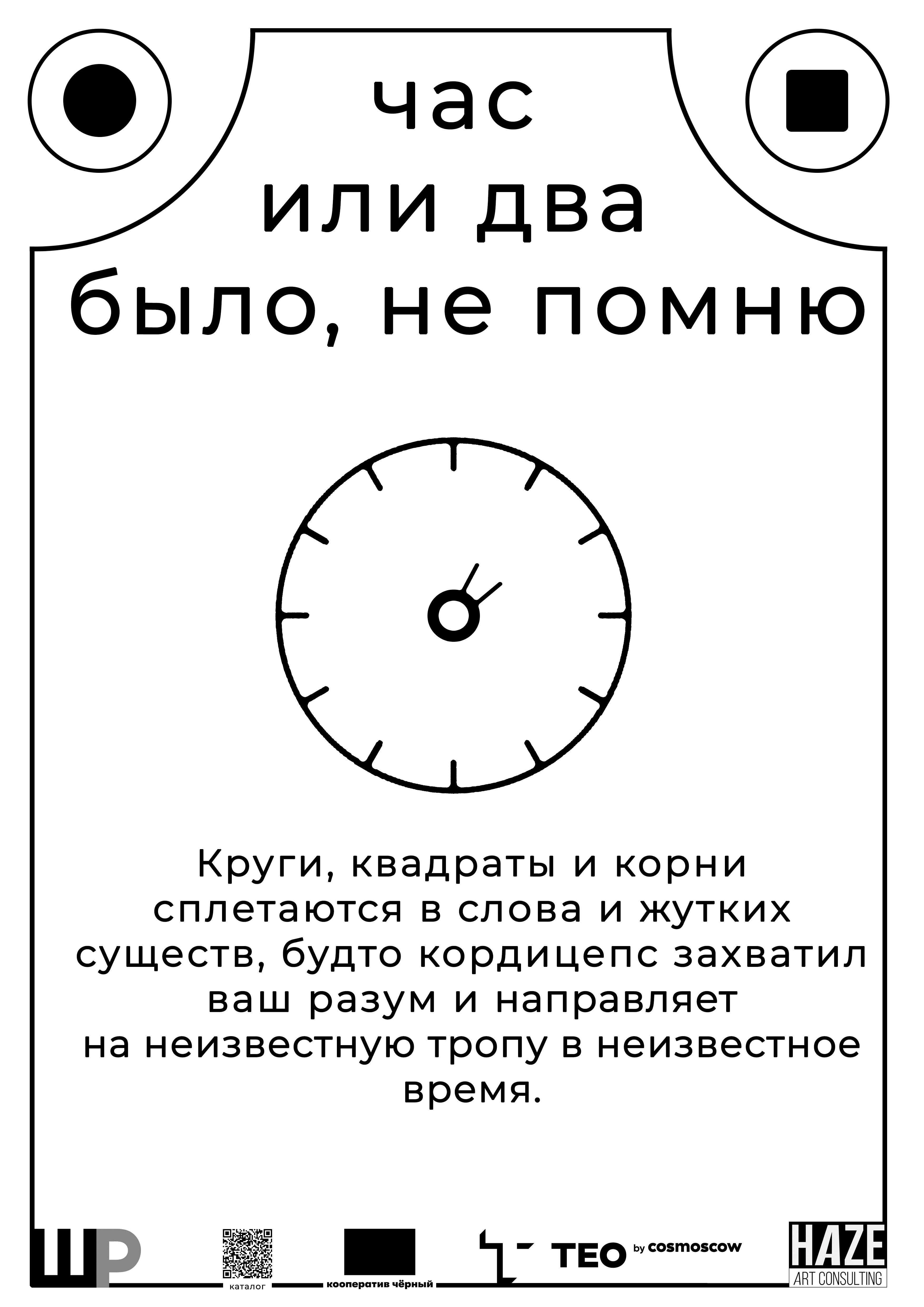 час
или два
было, не помню

Круги, квадраты и корни сплетаются в слова и жутких существ, будто кордицепс захватил ваш разум и направляет на неизвестную тропу в неизвестное время.

ШР

каталог

кооператив чёрный

TEO by cosmoscow

HAZE
ART CONSULTING